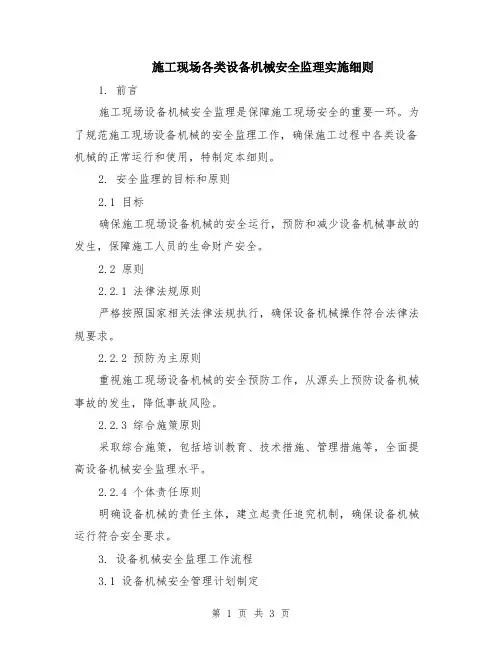 施工现场各类设备机械安全监理实施细则

1. 前言

施工现场设备机械安全监理是保障施工现场安全的重要一环。为了规范施工现场设备机械的安全监理工作，确保施工过程中各类设备机械的正常运行和使用，特制定本细则。

2. 安全监理的目标和原则

2.1 目标

确保施工现场设备机械的安全运行，预防和减少设备机械事故的发生，保障施工人员的生命财产安全。

2.2 原则

2.2.1 法律法规原则

严格按照国家相关法律法规执行，确保设备机械操作符合法律法规要求。

2.2.2 预防为主原则

重视施工现场设备机械的安全预防工作，从源头上预防设备机械事故的发生，降低事故风险。

2.2.3 综合施策原则

采取综合施策，包括培训教育、技术措施、管理措施等，全面提高设备机械安全监理水平。

2.2.4 个体责任原则

明确设备机械的责任主体，建立起责任追究机制，确保设备机械运行符合安全要求。

3. 设备机械安全监理工作流程

3.1 设备机械安全管理计划制定

第 1 页 共 3 页